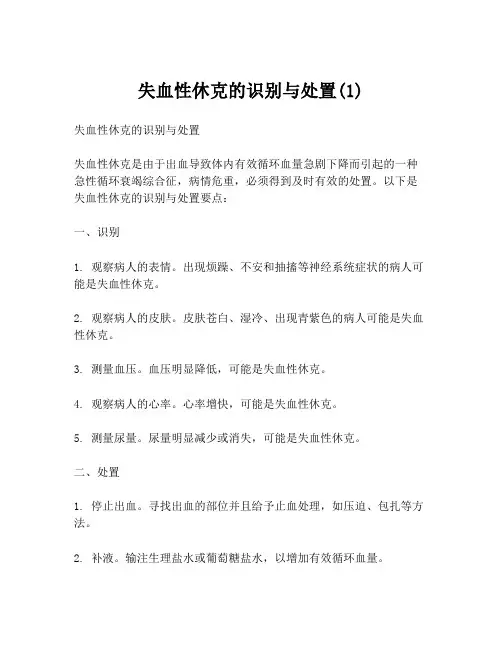 失血性休克的识别与处置(1)

失血性休克的识别与处置

失血性休克是由于出血导致体内有效循环血量急剧下降而引起的一种急性循环衰竭综合征，病情危重，必须得到及时有效的处置。以下是失血性休克的识别与处置要点：

一、识别

1. 观察病人的表情。出现烦躁、不安和抽搐等神经系统症状的病人可能是失血性休克。

2. 观察病人的皮肤。皮肤苍白、湿冷、出现青紫色的病人可能是失血性休克。

3. 测量血压。血压明显降低，可能是失血性休克。

4. 观察病人的心率。心率增快，可能是失血性休克。

5. 测量尿量。尿量明显减少或消失，可能是失血性休克。

二、处置

1. 停止出血。寻找出血的部位并且给予止血处理，如压迫、包扎等方法。

2. 补液。输注生理盐水或葡萄糖盐水，以增加有效循环血量。